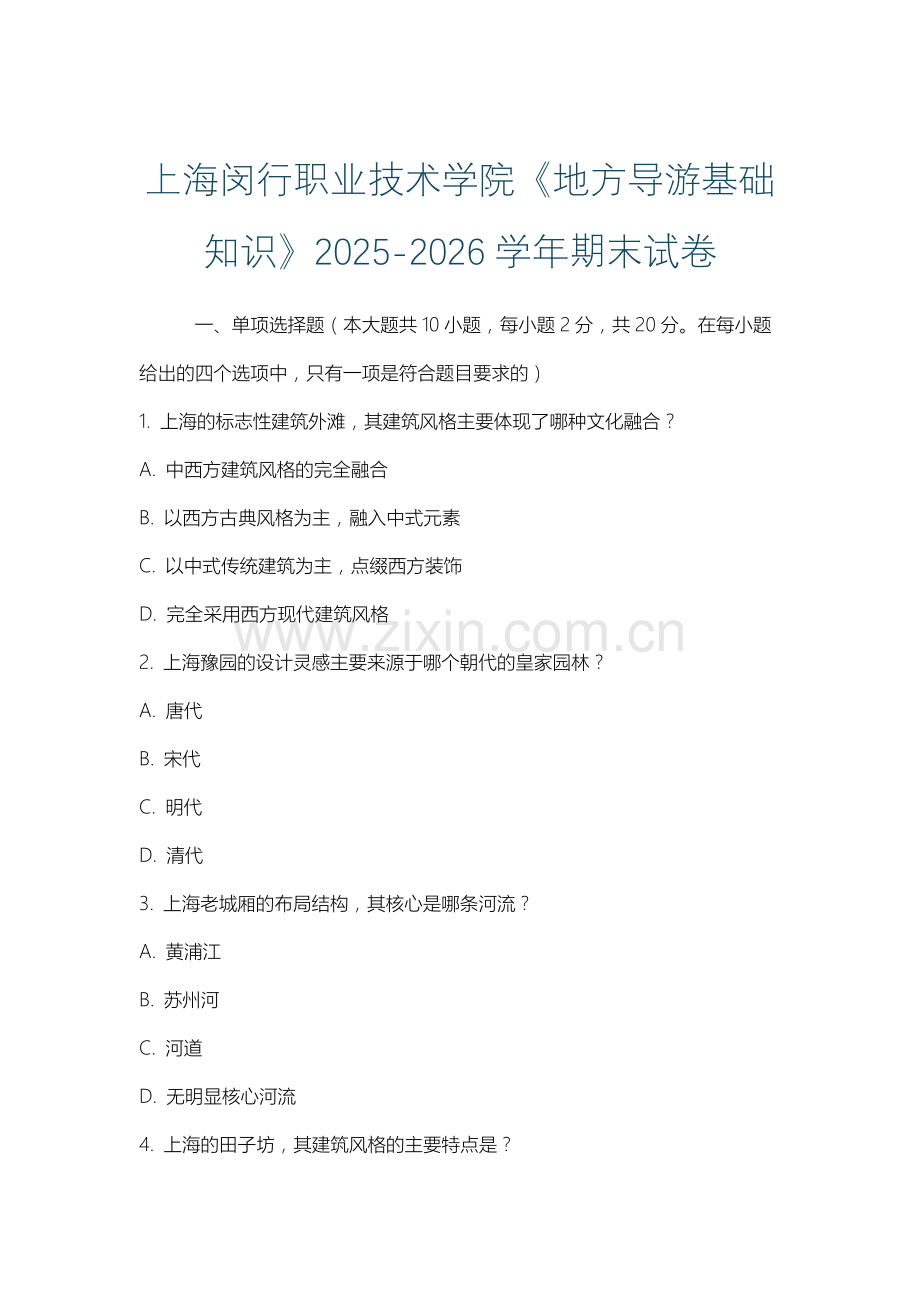 上海闵行职业技术学院《地方导游基础知识》2025-2026 学年期末试卷

一、单项选择题（本大题共 10 小题，每小题 2 分，共 20 分。在每小题给出的四个选项中，只有一项是符合题目要求的）

1. 上海的标志性建筑外滩，其建筑风格主要体现了哪种文化融合？

A. 中西方建筑风格的完全融合

B. 以西方古典风格为主，融入中式元素

C. 以中式传统建筑为主，点缀西方装饰

D. 完全采用西方现代建筑风格

www.zixin.com.cn

2. 上海豫园的设计灵感主要来源于哪个朝代的皇家园林？

A. 唐代

B. 宋代

C. 明代

D. 清代

3. 上海老城厢的布局结构，其核心是哪条河流？

A. 黄浦江

B. 苏州河

C. 河道

D. 无明显核心河流

4. 上海的田子坊，其建筑风格的主要特点是？